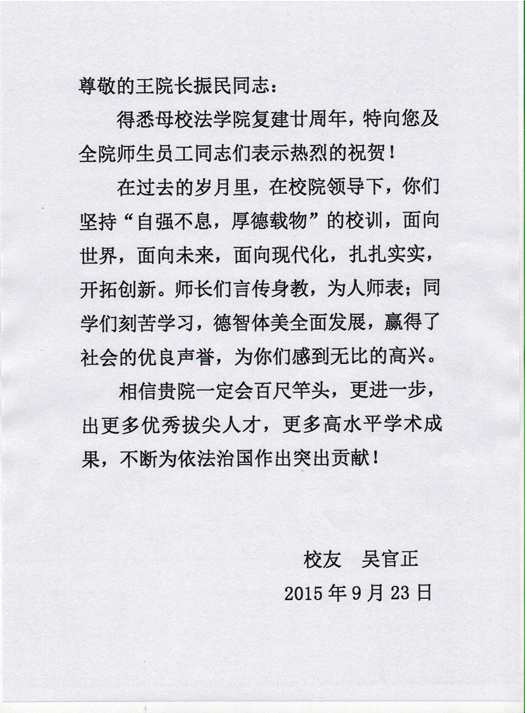 尊敬的王院长振民同志：

得悉母校法学院复建廿周年，特向您及全院师生员工同志们表示热烈的祝贺！

在过去的岁月里，在校院领导下，你们坚持“自强不息，厚德载物”的校训，面向世界，面向未来，面向现代化，扎扎实实，开拓创新。师长们言传身教，为人师表；同学们刻苦学习，德智体美全面发展，赢得了社会的优良声誉，为你们感到无比的高兴。

相信贵院一定会百尺竿头，更进一步，出更多优秀拔尖人才，更多高水平学术成果，不断为依法治国作出突出贡献！

校友　吴官正

2015 年 9 月 23 日